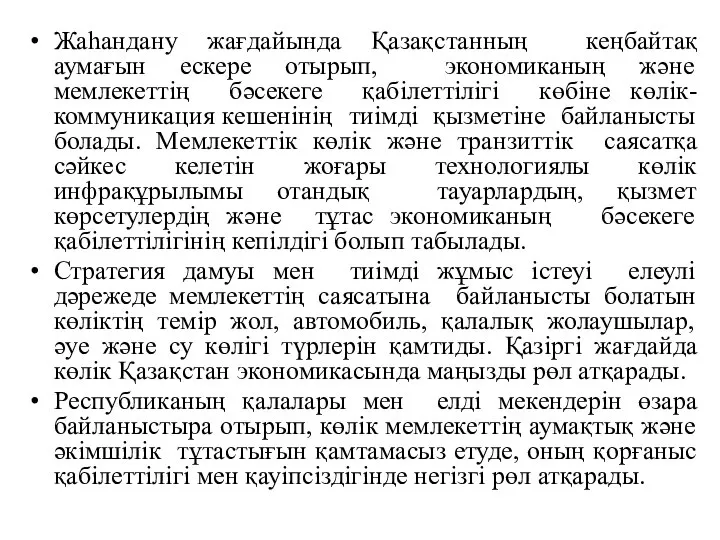 • Жаһандану жағдайында Қазақстанның кеңбайтақ аумағын ескере отырып, экономиканың және мемлекеттің бәсекеге қабілеттілігі көбіне көлік-коммуникация кешенінің тиімді қызметіне байланысты болады. Мемлекеттік көлік және транзиттік саясатқа сәйкес келетін жоғары технологиялы көлік инфрақұрылымы отандық тауарлардың, қызмет көрсетулердің және тұтас экономиканың бәсекеге қабілеттілігінің кепілдігі болып табылады.

• Стратегия дамуы мен тиімді жұмыс істеуі елеулі дәрежеде мемлекеттің саясатына байланысты болатын көліктің темір жол, автомобиль, қалалық жолаушылар, әуе және су көлігі түрлерін қамтиды. Қазіргі жағдайда көлік Қазақстан экономикасында маңызды рөл атқарады.

• Республиканың қалалары мен елді мекендерін өзара байланыстыра отырып, көлік мемлекеттің аумақтық және әкімшілік тұтастығын қамтамасыз етуде, оның қорғаныс қабілеттілігі мен қауіпсіздігінде негізгі рөл атқарады.